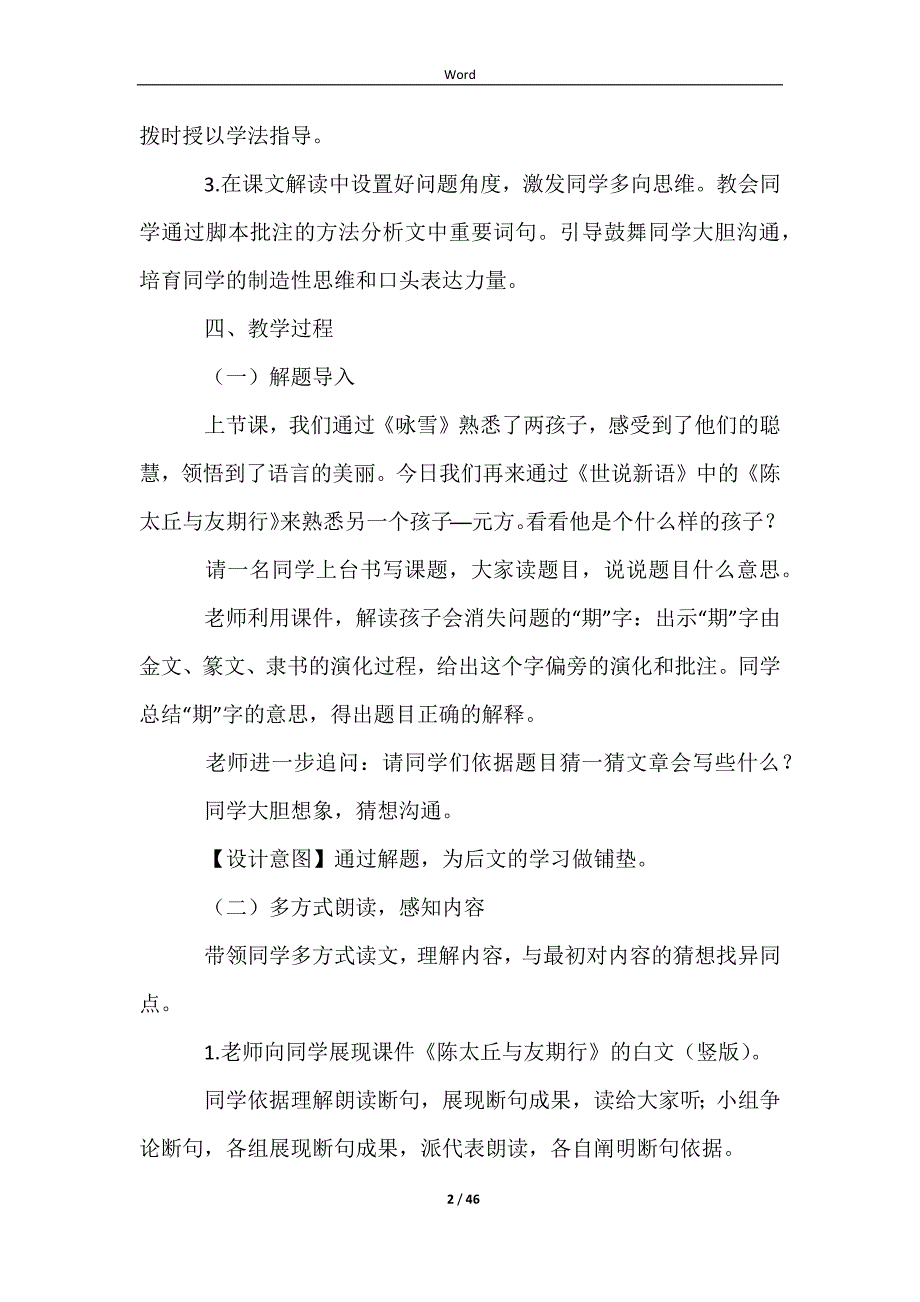 Word

拨时授以学法指导。

3.在课文解读中设置好问题角度，激发同学多向思维。教会同学通过脚本批注的方法分析文中重要词句。引导鼓舞同学大胆沟通，培育同学的制造性思维和口头表达力量。

四、教学过程

（一）解题导入

上节课，我们通过《咏雪》熟悉了两孩子，感受到了他们的聪慧，领悟到了语言的美丽。今日我们再来通过《世说新语》中的《陈太丘与友期行》来熟悉另一个孩子—元方。看看他是个什么样的孩子？

请一名同学上台书写课题，大家读题目，说说题目什么意思。

老师利用课件，解读孩子会消失问题的“期”字：出示“期”字由金文、篆文、隶书的演化过程，给出这个字偏旁的演化和批注。同学总结“期”字的意思，得出题目正确的解释。

老师进一步追问：请同学们依据题目猜一猜文章会写些什么？

同学大胆想象，猜想沟通。

【设计意图】通过解题，为后文的学习做铺垫。

（二）多方式朗读，感知内容

带领同学多方式读文，理解内容，与最初对内容的猜想找异同点。

1.老师向同学展现课件《陈太丘与友期行》的白文（竖版）。

同学依据理解朗读断句，展现断句成果，读给大家听；小组争论断句，各组展现断句成果，派代表朗读，各自阐明断句依据。

2 / 46